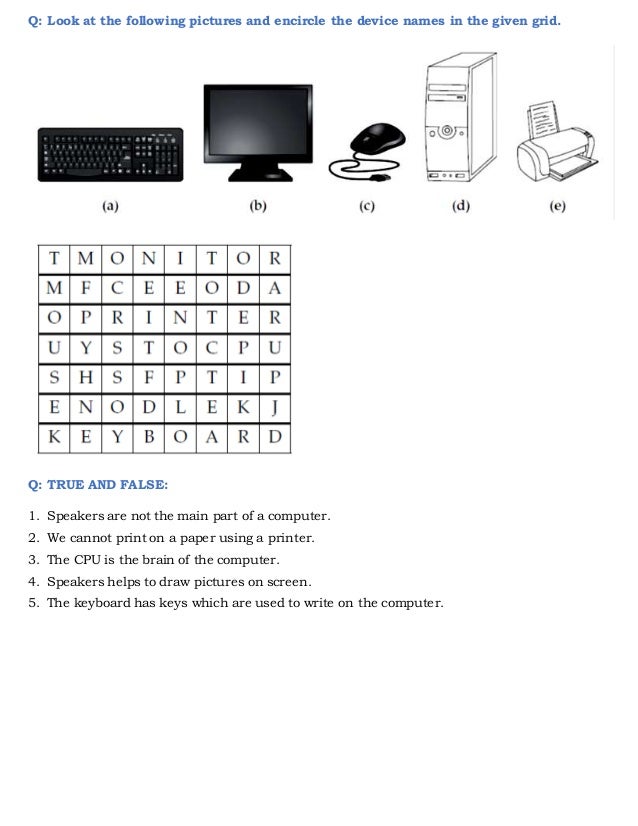 Q: Look at the following pictures and encircle the device names in the given grid.

(a) (b) (c) (d) (e)

| T | M | O | N | I | T | O | R |
|---|---|---|---|---|---|---|---|
| M | F | C | E | E | O | D | A |
| O | P | R | I | N | T | E | R |
| U | Y | S | T | O | C | P | U |
| S | H | S | F | P | T | I | P |
| E | N | O | D | L | E | K | J |
| K | E | Y | B | O | A | R | D |

Q: TRUE AND FALSE:

1. Speakers are not the main part of a computer.
2. We cannot print on a paper using a printer.
3. The CPU is the brain of the computer.
4. Speakers helps to draw pictures on screen.
5. The keyboard has keys which are used to write on the computer.